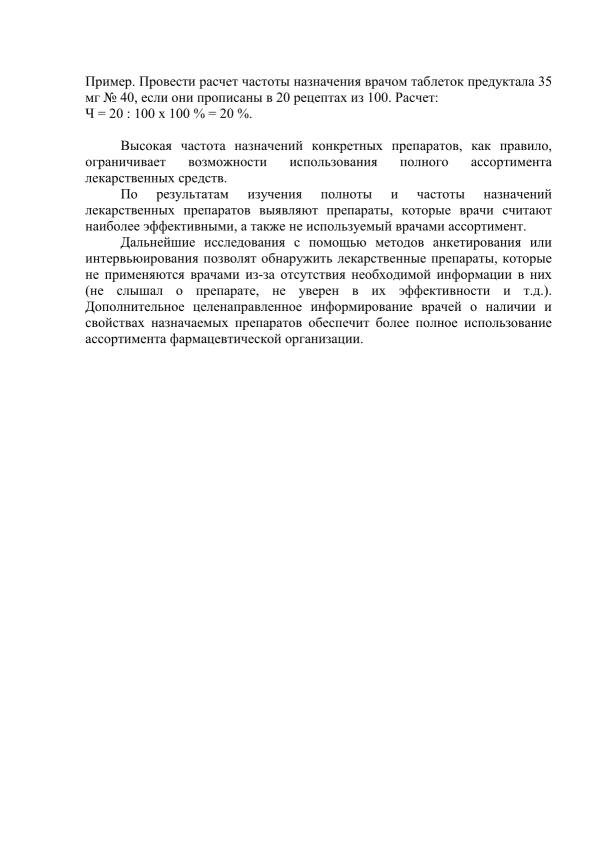 Пример. Провести расчет частоты назначения врачом таблеток предуктала 35 мг № 40, если они прописаны в 20 рецептах из 100. Расчет:
Ч = 20 : 100 х 100 % = 20 %.

Высокая частота назначений конкретных препаратов, как правило, ограничивает возможности использования полного ассортимента лекарственных средств.

По результатам изучения полноты и частоты назначений лекарственных препаратов выявляют препараты, которые врачи считают наиболее эффективными, а также не используемый врачами ассортимент.

Дальнейшие исследования с помощью методов анкетирования или интервьюирования позволят обнаружить лекарственные препараты, которые не применяются врачами из-за отсутствия необходимой информации в них (не слышал о препарате, не уверен в их эффективности и т.д.). Дополнительное целенаправленное информирование врачей о наличии и свойствах назначаемых препаратов обеспечит более полное использование ассортимента фармацевтической организации.